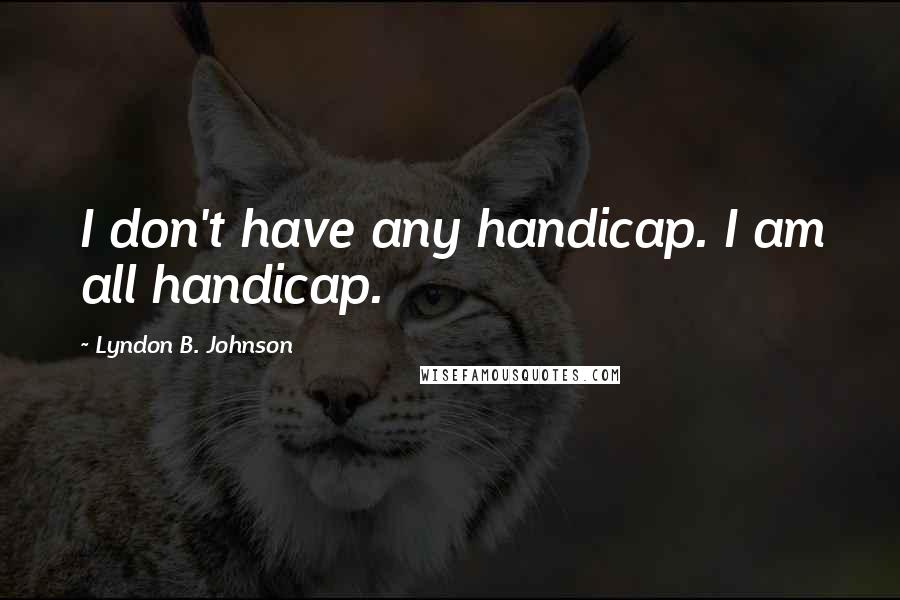 I don't have any handicap. I am all handicap.

~ Lyndon B. Johnson

WISEFAMOUSQUOTES.COM